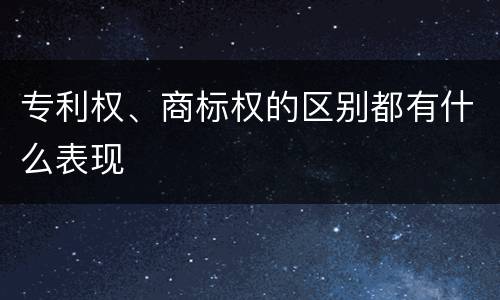 专利权、商标权的区别都有什么表现